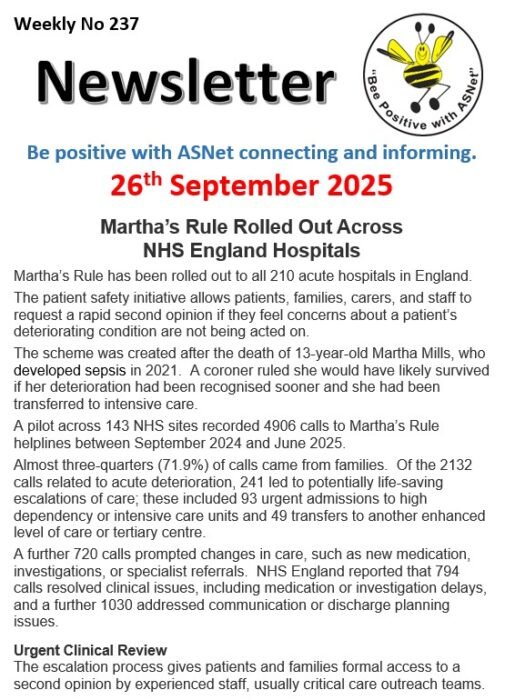 Weekly No 237

Newsletter

"Bee Positive with ASNet"

Be positive with ASNet connecting and informing.

26$^{th}$ September 2025

Martha's Rule Rolled Out Across NHS England Hospitals

Martha's Rule has been rolled out to all 210 acute hospitals in England.

The patient safety initiative allows patients, families, carers, and staff to request a rapid second opinion if they feel concerns about a patient's deteriorating condition are not being acted on.

The scheme was created after the death of 13-year-old Martha Mills, who developed sepsis in 2021. A coroner ruled she would have likely survived if her deterioration had been recognised sooner and she had been transferred to intensive care.

A pilot across 143 NHS sites recorded 4906 calls to Martha's Rule helplines between September 2024 and June 2025.

Almost three-quarters (71.9%) of calls came from families. Of the 2132 calls related to acute deterioration, 241 led to potentially life-saving escalations of care; these included 93 urgent admissions to high dependency or intensive care units and 49 transfers to another enhanced level of care or tertiary centre.

A further 720 calls prompted changes in care, such as new medication, investigations, or specialist referrals. NHS England reported that 794 calls resolved clinical issues, including medication or investigation delays, and a further 1030 addressed communication or discharge planning issues.

Urgent Clinical Review
The escalation process gives patients and families formal access to a second opinion by experienced staff, usually critical care outreach teams.